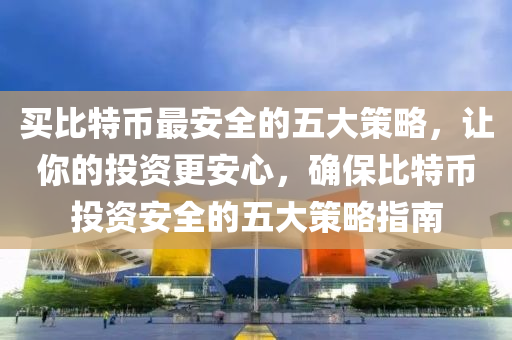 买比特币最安全的五大策略，让你的投资更安心，确保比特币投资安全的五大策略指南